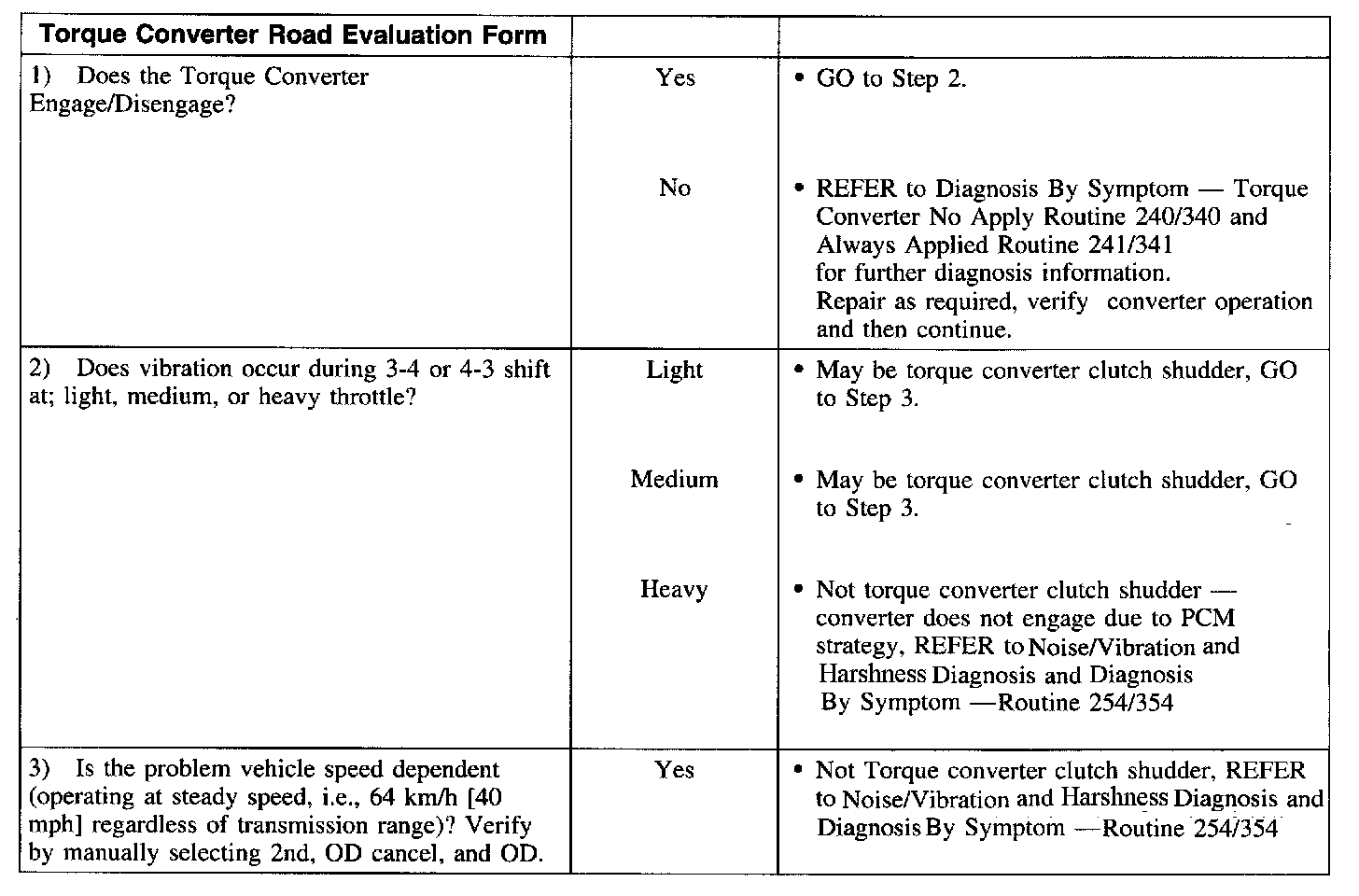 | Torque Converter Road Evaluation Form | | |
|---|---|---|
| 1) Does the Torque Converter Engage/Disengage? | Yes | • GO to Step 2. |
| | No | • REFER to Diagnosis By Symptom — Torque Converter No Apply Routine 240/340 and Always Applied Routine 241/341 for further diagnosis information. Repair as required, verify converter operation and then continue. |
| 2) Does vibration occur during 3-4 or 4-3 shift at; light, medium, or heavy throttle? | Light | • May be torque converter clutch shudder, GO to Step 3. |
| | Medium | • May be torque converter clutch shudder, GO to Step 3. |
| | Heavy | • Not torque converter clutch shudder — converter does not engage due to PCM strategy, REFER to Noise/Vibration and Harshness Diagnosis and Diagnosis By Symptom —Routine 254/354 |
| 3) Is the problem vehicle speed dependent (operating at steady speed, i.e., 64 km/h [40 mph] regardless of transmission range)? Verify by manually selecting 2nd, OD cancel, and OD. | Yes | • Not Torque converter clutch shudder, REFER to Noise/Vibration and Harshness Diagnosis and Diagnosis By Symptom —Routine 254/354 |